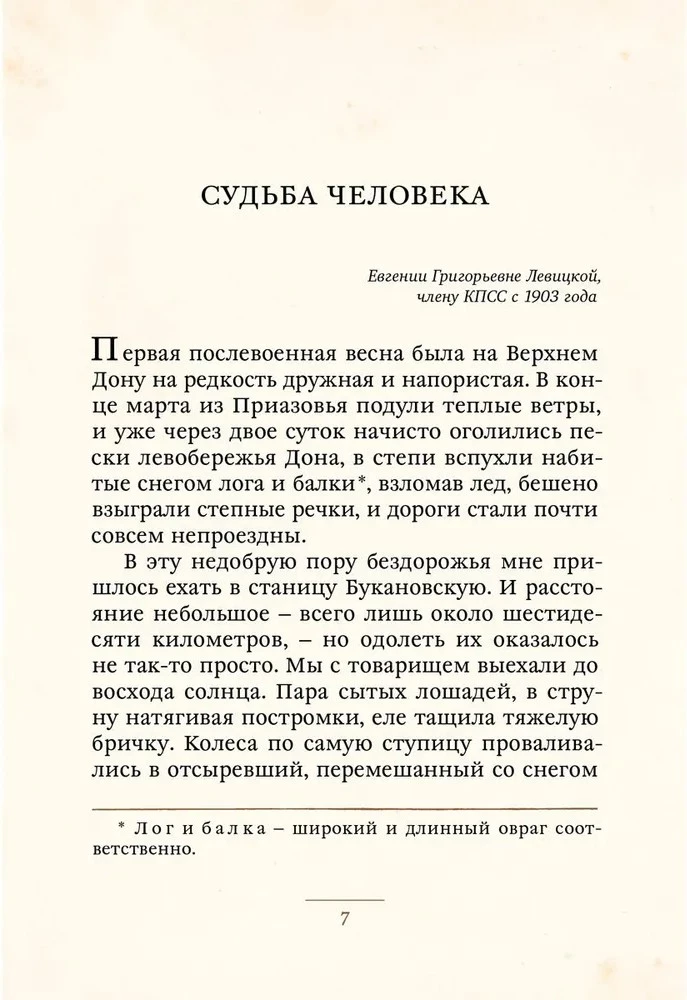 СУДЬБА ЧЕЛОВЕКА

Евгении Григорьевне Левицкой,
члену КПСС с 1903 года

Первая послевоенная весна была на Верхнем Дону на редкость дружная и напористая. В конце марта из Приазовья подули теплые ветры, и уже через двое суток начисто оголились пески левобережья Дона, в степи вспухли набитые снегом лога и балки*, взломав лед, бешено взыграли степные речки, и дороги стали почти совсем непроездны.

В эту недобрую пору бездорожья мне пришлось ехать в станицу Букановскую. И расстояние небольшое – всего лишь около шестидесяти километров, – но одолеть их оказалось не так-то просто. Мы с товарищем выехали до восхода солнца. Пара сытых лошадей, в струну натягивая постромки, еле тащила тяжелую бричку. Колеса по самую ступицу проваливались в отсыревший, перемешанный со снегом

* Лог и балка – широкий и длинный овраг соответственно.

7